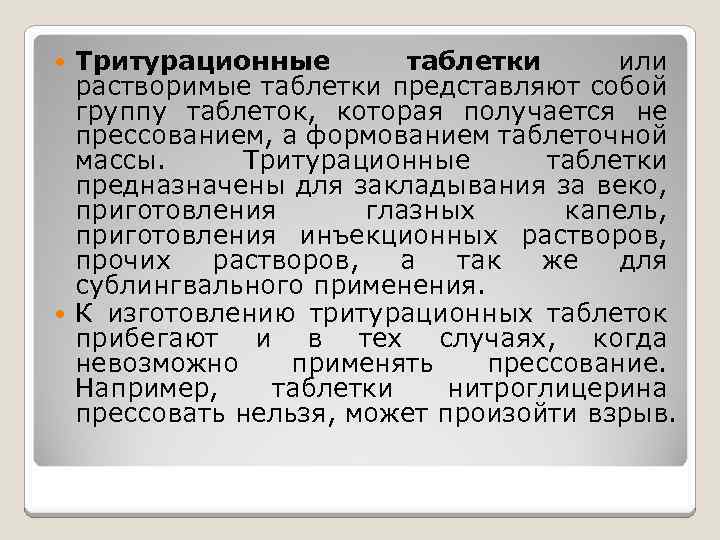 • Тритурационные таблетки или растворимые таблетки представляют собой группу таблеток, которая получается не прессованием, а формованием таблеточной массы. Тритурационные таблетки предназначены для закладывания за веко, приготовления глазных капель, приготовления инъекционных растворов, прочих растворов, а так же для сублингвального применения.
• К изготовлению тритурационных таблеток прибегают и в тех случаях, когда невозможно применять прессование. Например, таблетки нитроглицерина прессовать нельзя, может произойти взрыв.